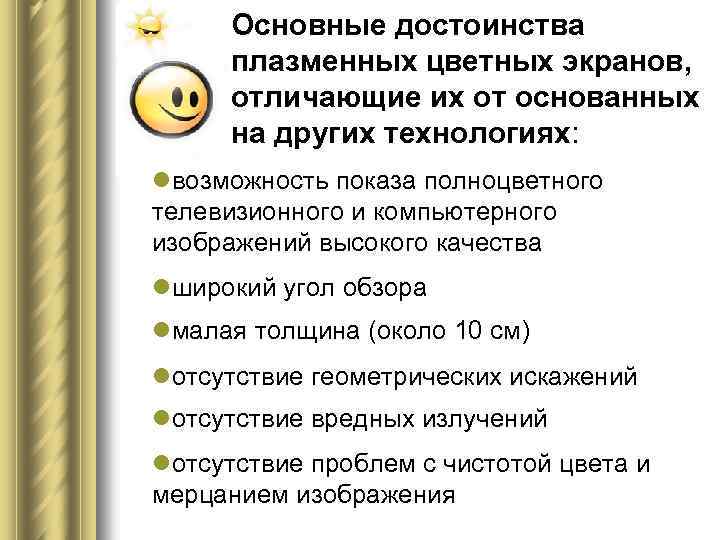 Основные достоинства плазменных цветных экранов, отличающие их от основанных на других технологиях:

возможность показа полноцветного телевизионного и компьютерного изображений высокого качества

широкий угол обзора

малая толщина (около 10 см)

отсутствие геометрических искажений

отсутствие вредных излучений

отсутствие проблем с чистотой цвета и мерцанием изображения